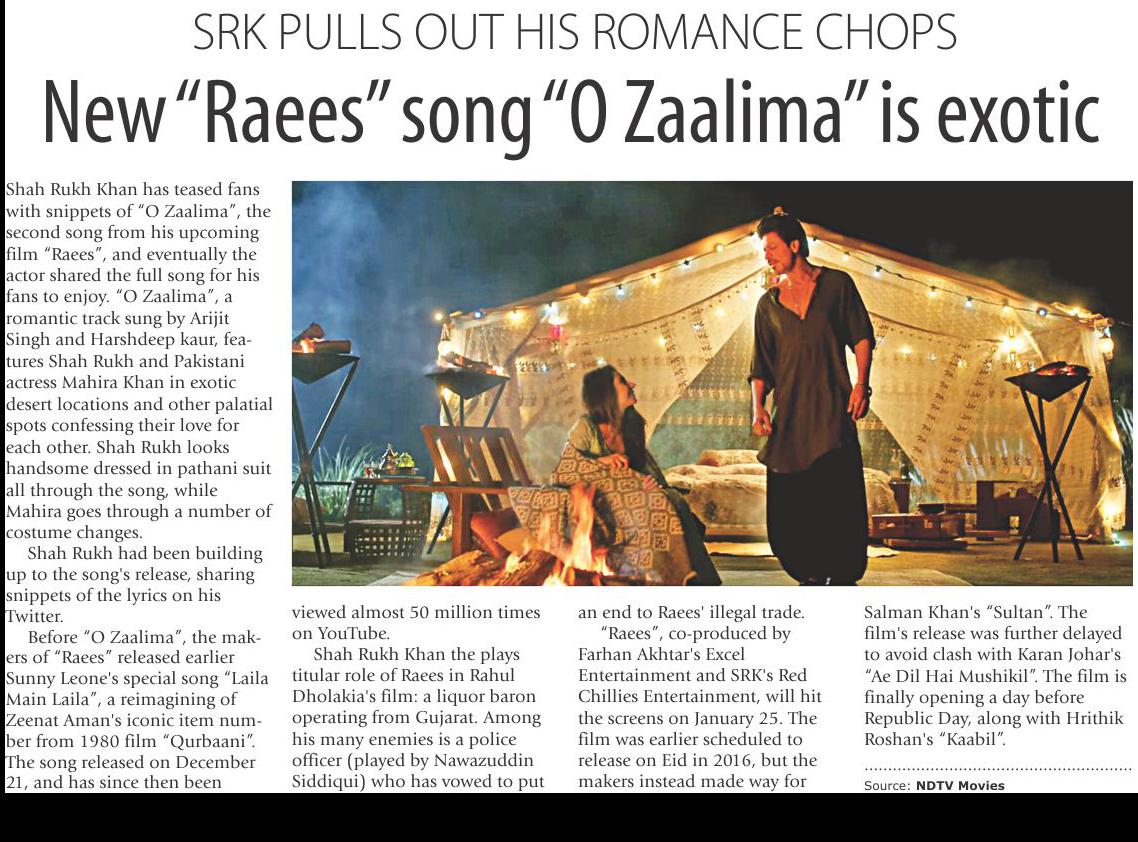 SRK PULLS OUT HIS ROMANCE CHOPS

New "Raees" song "O Zaalima" is exotic

Shah Rukh Khan has teased fans with snippets of "O Zaalima", the second song from his upcoming film "Raees", and eventually the actor shared the full song for his fans to enjoy. "O Zaalima", a romantic track sung by Arijit Singh and Harshdeep kaur, features Shah Rukh and Pakistani actress Mahira Khan in exotic desert locations and other palatial spots confessing their love for each other. Shah Rukh looks handsome dressed in pathani suit all through the song, while Mahira goes through a number of costume changes.

Shah Rukh had been building up to the song's release, sharing snippets of the lyrics on his Twitter.

Before "O Zaalima", the makers of "Raees" released earlier Sunny Leone's special song "Laila Main Laila", a reimagining of Zeenat Aman's iconic item number from 1980 film "Qurbaani". The song released on December 21, and has since then been viewed almost 50 million times on YouTube.

Shah Rukh Khan the plays titular role of Raees in Rahul Dholakia's film: a liquor baron operating from Gujarat. Among his many enemies is a police officer (played by Nawazuddin Siddiqui) who has vowed to put an end to Raees' illegal trade.

"Raees", co-produced by Farhan Akhtar's Excel Entertainment and SRK's Red Chillies Entertainment, will hit the screens on January 25. The film was earlier scheduled to release on Eid in 2016, but the makers instead made way for Salman Khan's "Sultan". The film's release was further delayed to avoid clash with Karan Johar's "Ae Dil Hai Mushikil". The film is finally opening a day before Republic Day, along with Hrithik Roshan's "Kaabil".

Source: NDTV Movies